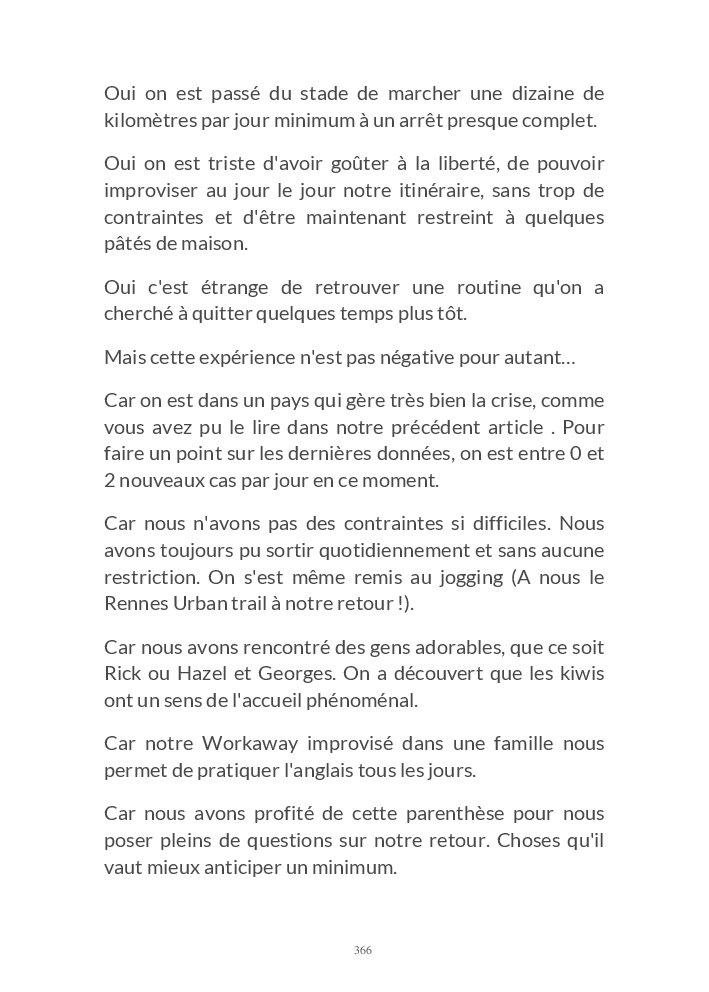 Oui on est passé du stade de marcher une dizaine de kilomètres par jour minimum à un arrêt presque complet.

Oui on est triste d'avoir goûter à la liberté, de pouvoir improviser au jour le jour notre itinéraire, sans trop de contraintes et d'être maintenant restreint à quelques pâtés de maison.

Oui c'est étrange de retrouver une routine qu'on a cherché à quitter quelques temps plus tôt.

Mais cette expérience n'est pas négative pour autant…

Car on est dans un pays qui gère très bien la crise, comme vous avez pu le lire dans notre précédent article . Pour faire un point sur les dernières données, on est entre 0 et 2 nouveaux cas par jour en ce moment.

Car nous n'avons pas des contraintes si difficiles. Nous avons toujours pu sortir quotidiennement et sans aucune restriction. On s'est même remis au jogging (A nous le Rennes Urban trail à notre retour !).

Car nous avons rencontré des gens adorables, que ce soit Rick ou Hazel et Georges. On a découvert que les kiwis ont un sens de l'accueil phénoménal.

Car notre Workaway improvisé dans une famille nous permet de pratiquer l'anglais tous les jours.

Car nous avons profité de cette parenthèse pour nous poser pleins de questions sur notre retour. Choses qu'il vaut mieux anticiper un minimum.

366